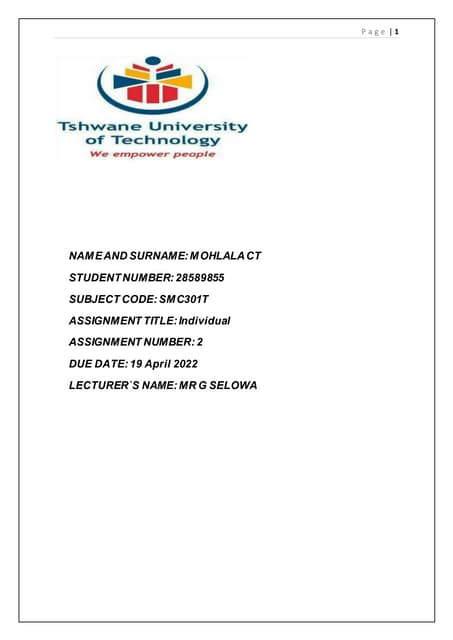 Page | 1

Tshwane University of Technology
We empower people

NAME AND SURNAME: MOHLALA CT

STUDENT NUMBER: 28589855

SUBJECT CODE: SMC301T

ASSIGNMENT TITLE: Individual

ASSIGNMENT NUMBER: 2

DUE DATE: 19 April 2022

LECTURER`S NAME: MR G SELOWA